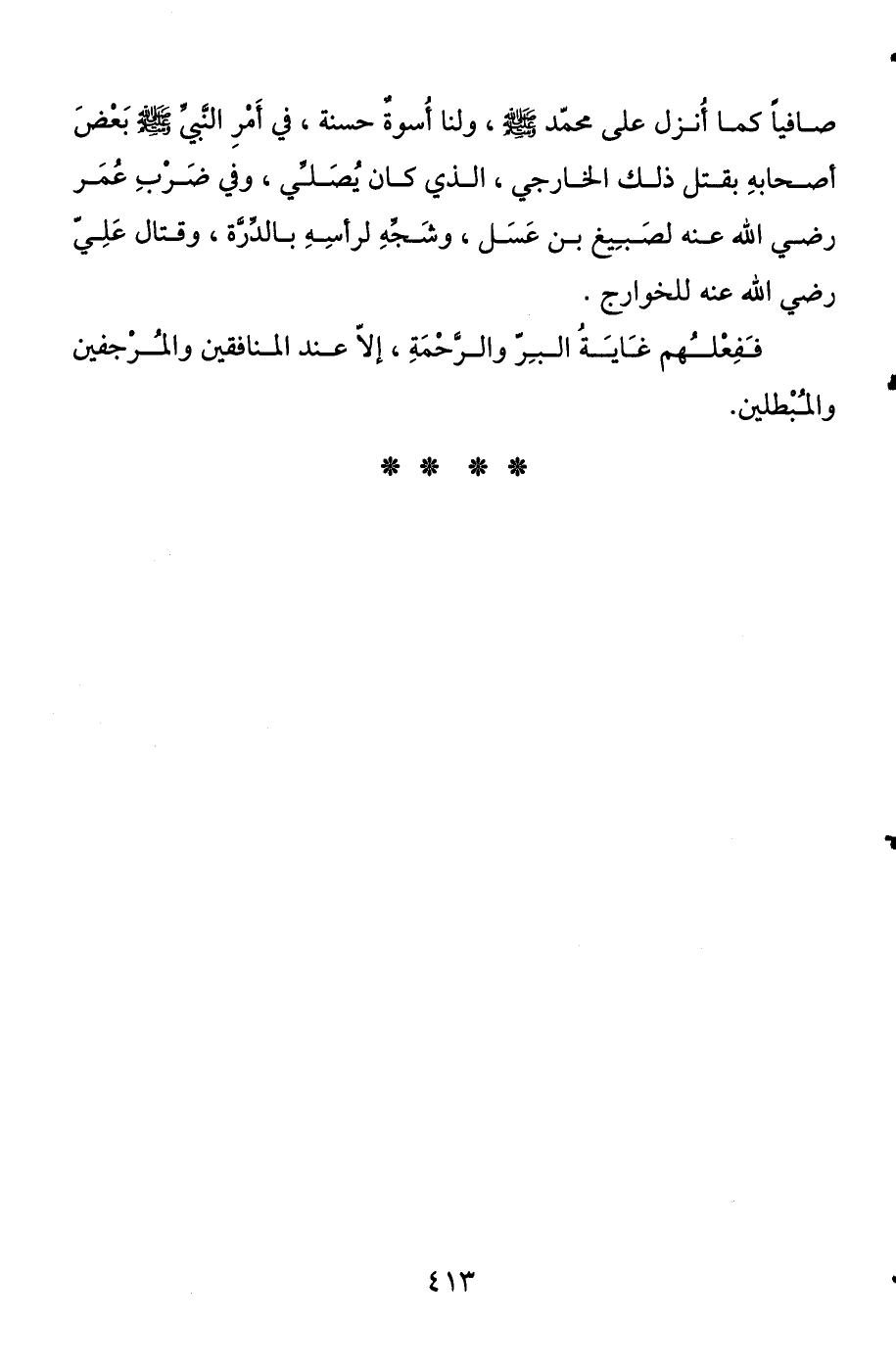 صافياً كما أُنزل على محمّد ﷺ ، ولنا أُسوةٌ حسنة ، في أَمْرِ النَّبيِّ ﷺ بَعْضَ أصحابهِ بقتل ذلك الخارجي ، الذي كان يُصَلِّي ، وفي ضَرْبِ عُمَر رضي الله عنه لصَبيغ بن عَسَل ، وشَجِّهِ لرأسِهِ بالدِّرَّة ، وقتال عَلِيّ رضي الله عنه للخوارج .

فَفِعْلُهم غَايَةُ البِرّ والرَّحْمَةِ ، إلاّ عند المنافقين والمُرْجفين والمُبْطلين.

* * * *

٤١٣